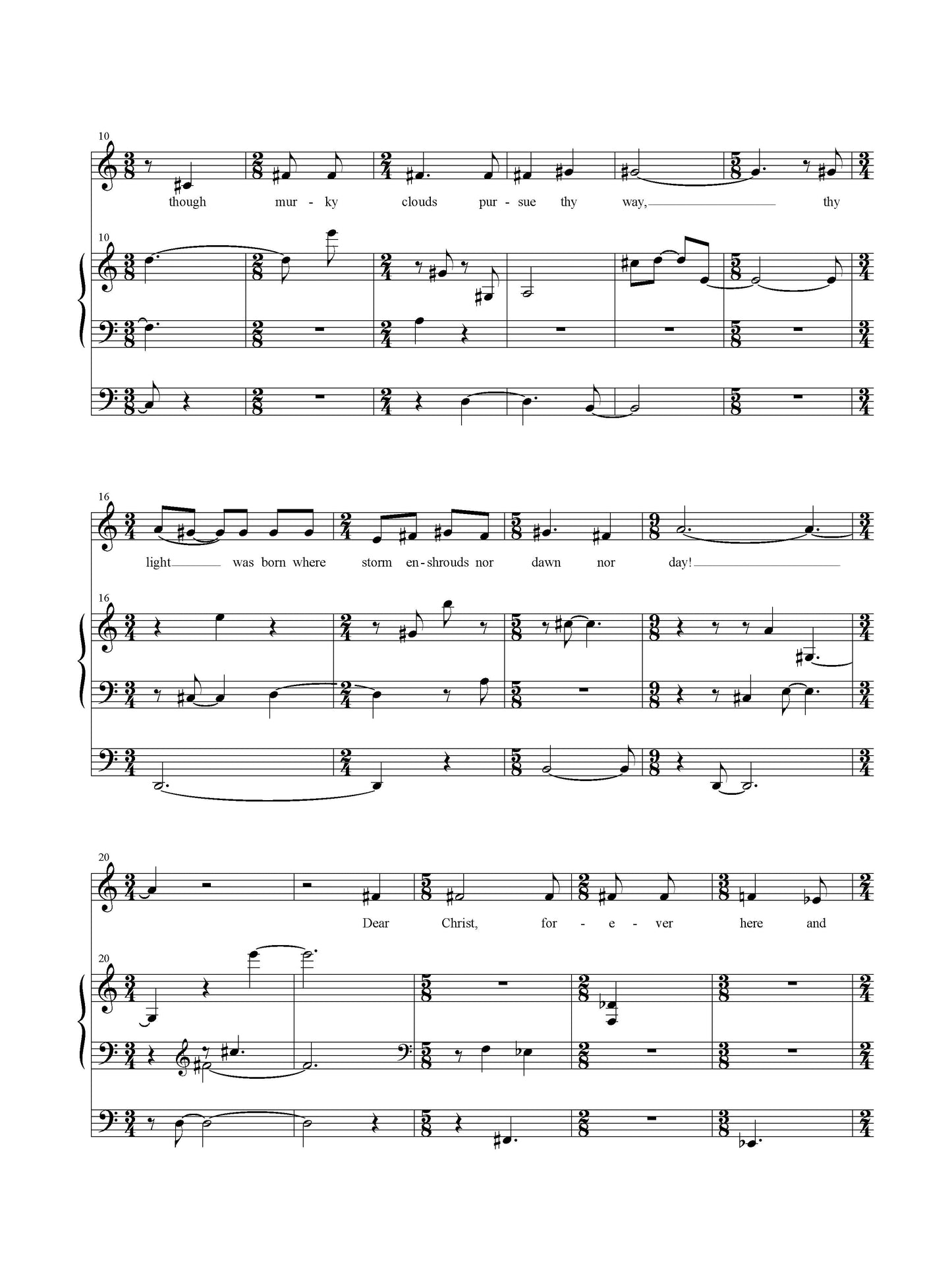 10

though mur - ky clouds pur - sue thy way, thy

10

16

light was born where storm en - shrouds nor dawn nor day!

16

20

Dear Christ, for - e - ver here and

20